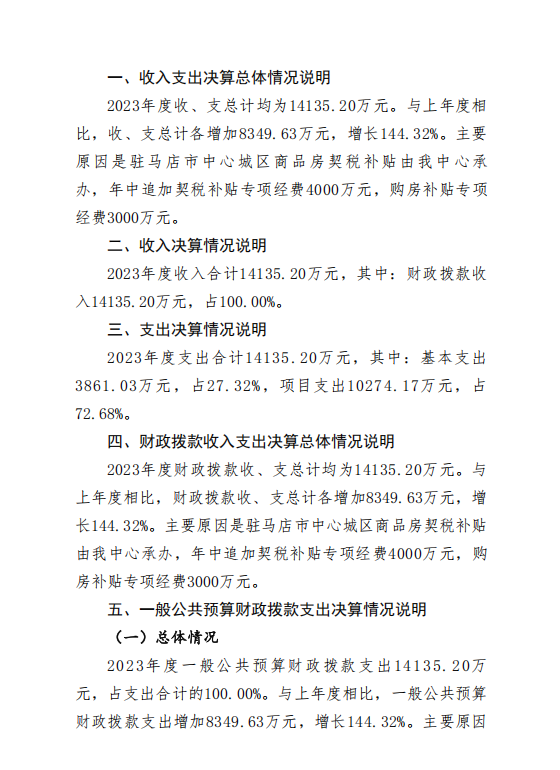 一、收入支出决算总体情况说明

2023年度收、支总计均为14135.20万元。与上年度相比，收、支总计各增加8349.63万元，增长144.32%。主要原因是驻马店市中心城区商品房契税补贴由我中心承办，年中追加契税补贴专项经费4000万元，购房补贴专项经费3000万元。

二、收入决算情况说明

2023年度收入合计14135.20万元，其中：财政拨款收入14135.20万元，占100.00%。

三、支出决算情况说明

2023年度支出合计14135.20万元，其中：基本支出3861.03万元，占27.32%，项目支出10274.17万元，占72.68%。

四、财政拨款收入支出决算总体情况说明

2023年度财政拨款收、支总计均为14135.20万元。与上年度相比，财政拨款收、支总计各增加8349.63万元，增长144.32%。主要原因是驻马店市中心城区商品房契税补贴由我中心承办，年中追加契税补贴专项经费4000万元，购房补贴专项经费3000万元。

五、一般公共预算财政拨款支出决算情况说明

（一）总体情况

2023年度一般公共预算财政拨款支出14135.20万元，占支出合计的100.00%。与上年度相比，一般公共预算财政拨款支出增加8349.63万元，增长144.32%。主要原因